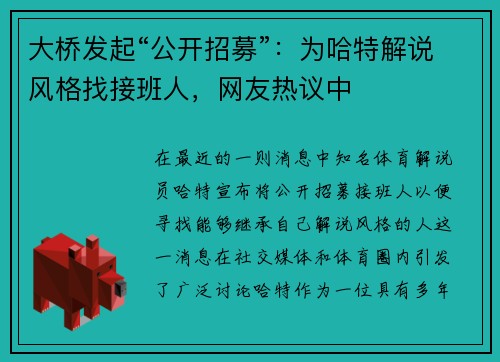 大桥发起“公开招募”：为哈特解说风格找接班人，网友热议中

在最近的一则消息中知名体育解说员哈特宣布将公开招募接班人以便寻找能够继承自己解说风格的人这一消息在社交媒体和体育圈内引发了广泛讨论哈特作为一位具有多年